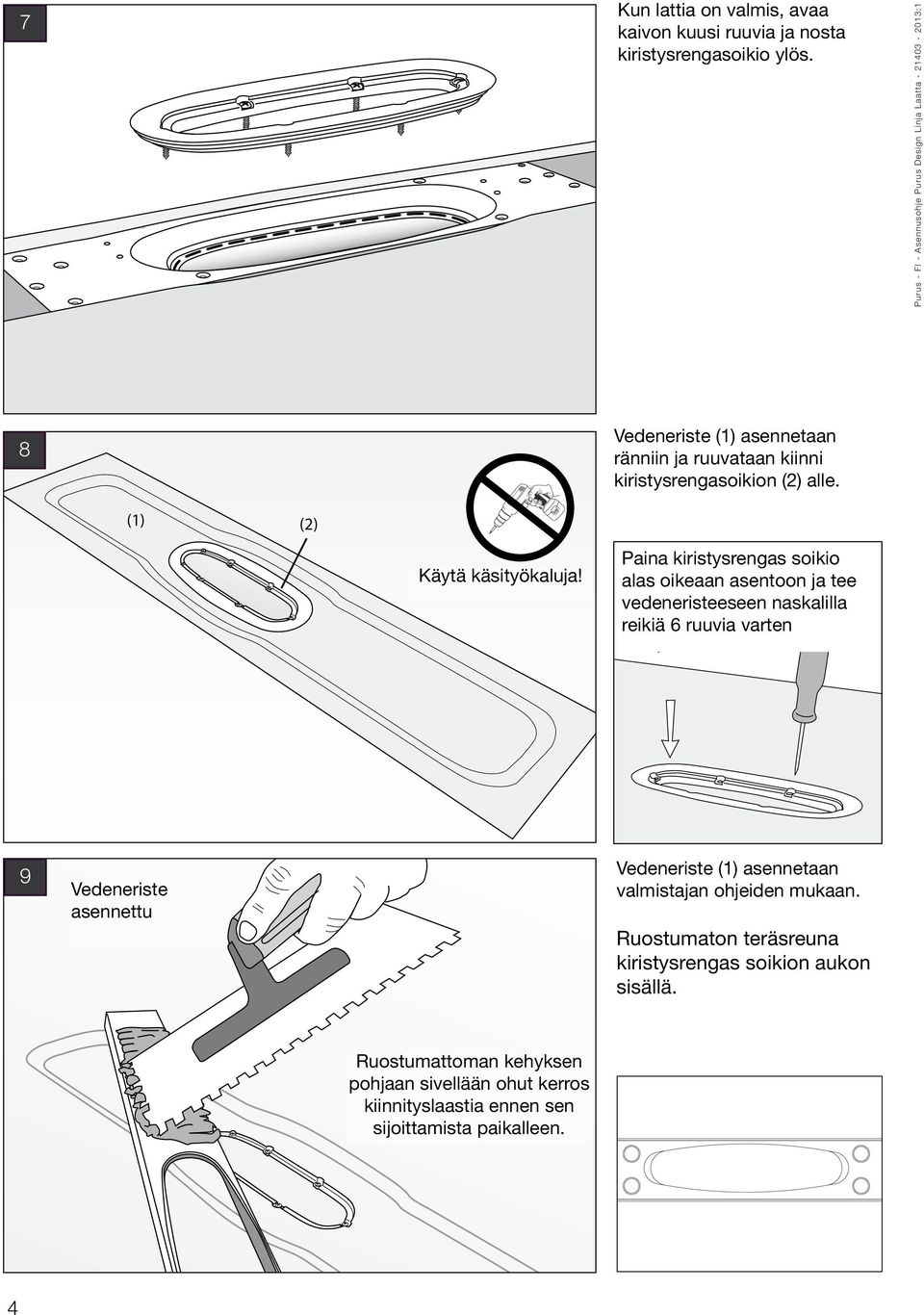 7

Kun lattia on valmis, avaa kaivon kuusi ruuvia ja nosta kiristysrengasoikio ylös.

Purus - FI - Asennusohje Purus Design Linja Laatta - 21403 - 2013:1

8

Vedeneriste (1) asennetaan ränniin ja ruuvataan kiinni kiristysrengasoikion (2) alle.

(1)

(2)

Käytä käsityökaluja!

Paina kiristysrengas soikio alas oikeaan asentoon ja tee vedeneristeeseen naskalilla reikiä 6 ruuvia varten

9

Vedeneriste asennettu

Vedeneriste (1) asennetaan valmistajan ohjeiden mukaan.

Ruostumaton teräsreuna kiristysrengas soikion aukon sisällä.

Ruostumattoman kehyksen pohjaan sivellään ohut kerros kiinnityslaastia ennen sen sijoittamista paikalleen.

4